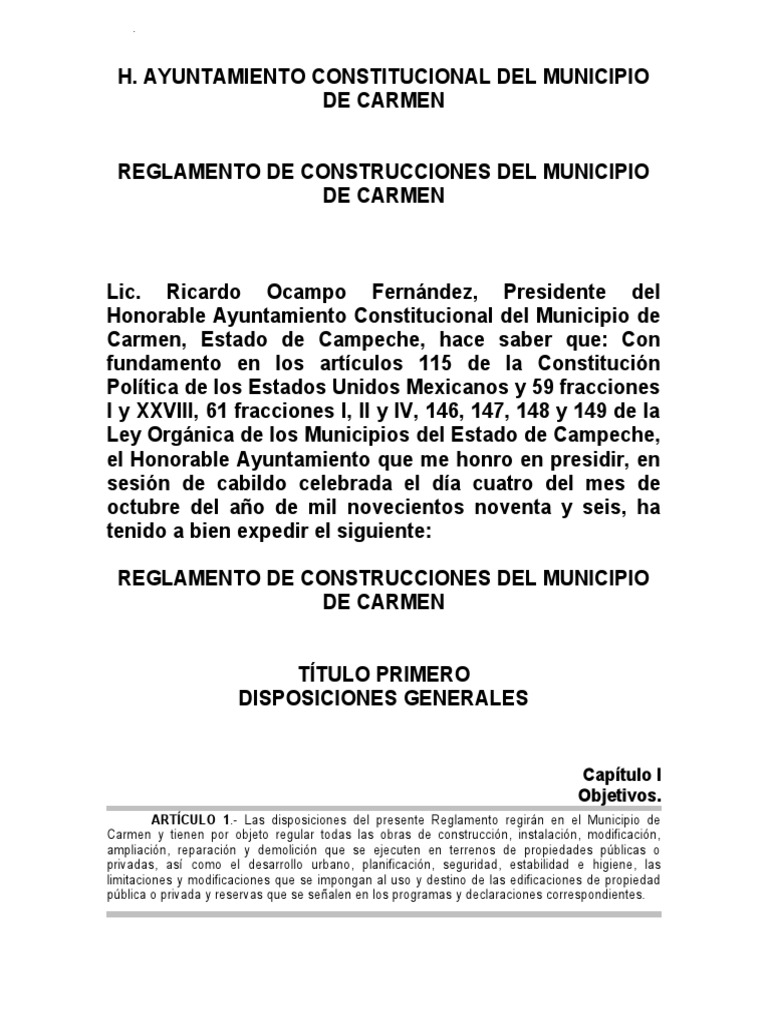 H. AYUNTAMIENTO CONSTITUCIONAL DEL MUNICIPIO DE CARMEN

REGLAMENTO DE CONSTRUCCIONES DEL MUNICIPIO DE CARMEN

Lic. Ricardo Ocampo Fernández, Presidente del Honorable Ayuntamiento Constitucional del Municipio de Carmen, Estado de Campeche, hace saber que: Con fundamento en los artículos 115 de la Constitución Política de los Estados Unidos Mexicanos y 59 fracciones I y XXVIII, 61 fracciones I, II y IV, 146, 147, 148 y 149 de la Ley Orgánica de los Municipios del Estado de Campeche, el Honorable Ayuntamiento que me honro en presidir, en sesión de cabildo celebrada el día cuatro del mes de octubre del año de mil novecientos noventa y seis, ha tenido a bien expedir el siguiente:

REGLAMENTO DE CONSTRUCCIONES DEL MUNICIPIO DE CARMEN

TÍTULO PRIMERO
DISPOSICIONES GENERALES

Capítulo I
Objetivos.

ARTÍCULO 1.- Las disposiciones del presente Reglamento regirán en el Municipio de Carmen y tienen por objeto regular todas las obras de construcción, instalación, modificación, ampliación, reparación y demolición que se ejecuten en terrenos de propiedades públicas o privadas, así como el desarrollo urbano, planificación, seguridad, estabilidad e higiene, las limitaciones y modificaciones que se impongan al uso y destino de las edificaciones de propiedad pública o privada y reservas que se señalen en los programas y declaraciones correspondientes.